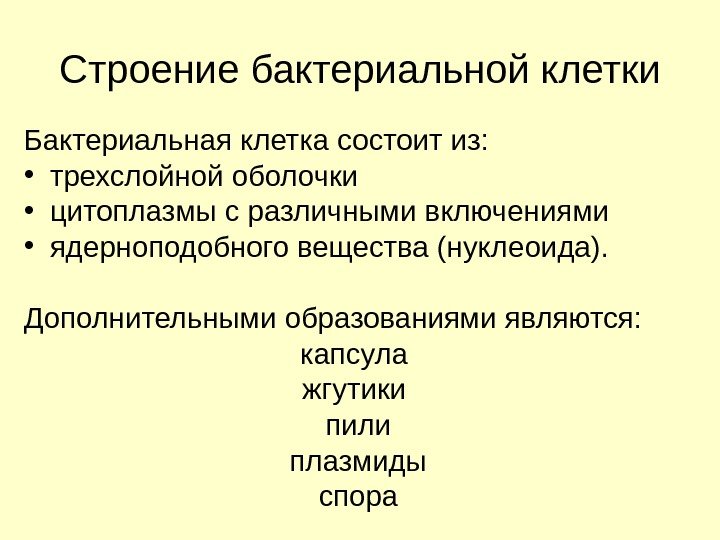 Строение бактериальной клетки

Бактериальная клетка состоит из:
• трехслойной оболочки
• цитоплазмы с различными включениями
• ядерноподобного вещества (нуклеоида).

Дополнительными образованиями являются:
капсула
жгутики
пили
плазмиды
спора